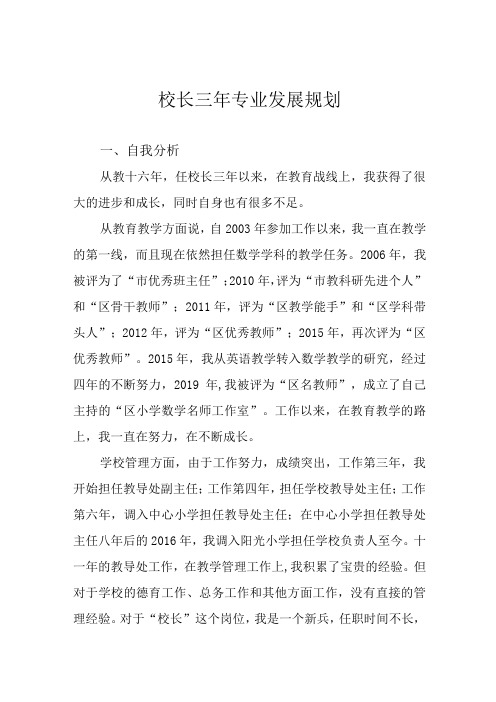 校长三年专业发展规划

一、自我分析

从教十六年，任校长三年以来，在教育战线上，我获得了很大的进步和成长，同时自身也有很多不足。

从教育教学方面说，自2003年参加工作以来，我一直在教学的第一线，而且现在依然担任数学学科的教学任务。2006年，我被评为了“市优秀班主任”;2010年,评为“市教科研先进个人”和“区骨干教师”；2011年，评为“区教学能手”和“区学科带头人”；2012年，评为“区优秀教师”；2015年，再次评为“区优秀教师”。2015年，我从英语教学转入数学教学的研究，经过四年的不断努力，2019 年,我被评为“区名教师”，成立了自己主持的“区小学数学名师工作室”。工作以来，在教育教学的路上，我一直在努力，在不断成长。

学校管理方面，由于工作努力，成绩突出，工作第三年，我开始担任教导处副主任；工作第四年，担任学校教导处主任；工作第六年，调入中心小学担任教导处主任；在中心小学担任教导处主任八年后的2016年，我调入阳光小学担任学校负责人至今。十一年的教导处工作，在教学管理工作上,我积累了宝贵的经验。但对于学校的德育工作、总务工作和其他方面工作，没有直接的管理经验。对于“校长”这个岗位，我是一个新兵，任职时间不长，